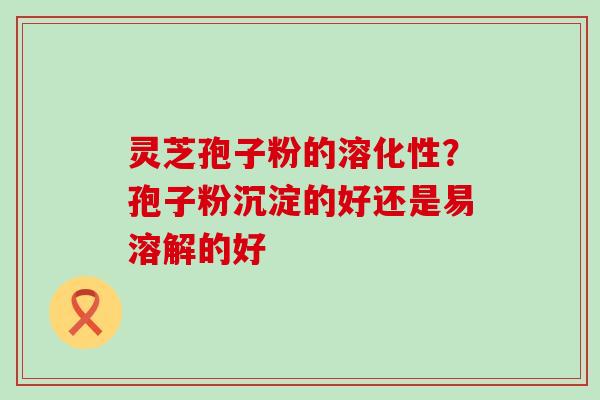 灵芝孢子粉的溶化性？孢子粉沉淀的好还是易溶解的好